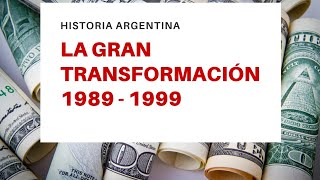 HISTORIA ARGENTINA

LA GRAN TRANSFORMACIÓN 1989 - 1999